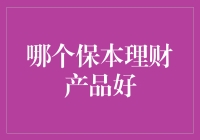 哪个保本理财产品好